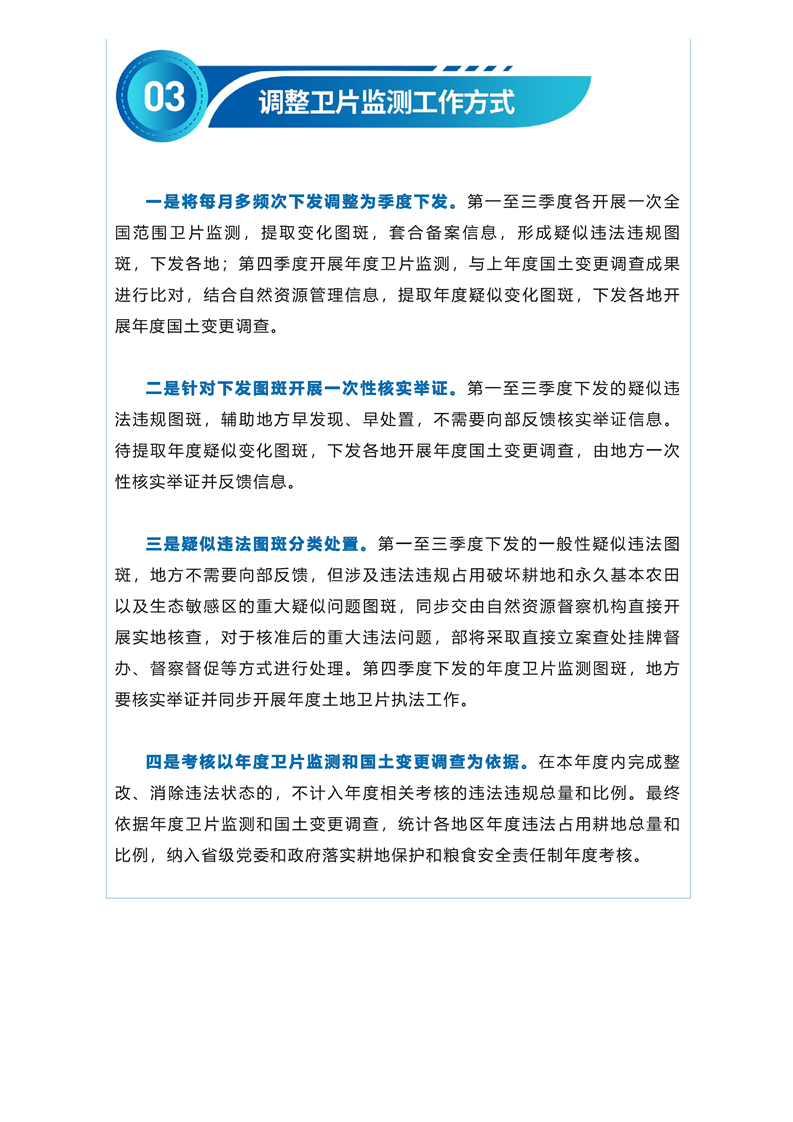 03

调整卫片监测工作方式

一是将每月多频次下发调整为季度下发。第一至三季度各开展一次全国范围卫片监测，提取变化图斑，套合备案信息，形成疑似违法违规图斑，下发各地；第四季度开展年度卫片监测，与上年度国土变更调查成果进行比对，结合自然资源管理信息，提取年度疑似变化图斑，下发各地开展年度国土变更调查。

二是针对下发图斑开展一次性核实举证。第一至三季度下发的疑似违法违规图斑，辅助地方早发现、早处置，不需要向部反馈核实举证信息。待提取年度疑似变化图斑，下发各地开展年度国土变更调查，由地方一次性核实举证并反馈信息。

三是疑似违法图斑分类处置。第一至三季度下发的一般性疑似违法图斑，地方不需要向部反馈，但涉及违法违规占用破坏耕地和永久基本农田以及生态敏感区的重大疑似问题图斑，同步交由自然资源督察机构直接开展实地核查，对于核准后的重大违法问题，部将采取直接立案查处挂牌督办、督察督促等方式进行处理。第四季度下发的年度卫片监测图斑，地方要核实举证并同步开展年度土地卫片执法工作。

四是考核以年度卫片监测和国土变更调查为依据。在本年度内完成整改、消除违法状态的，不计入年度相关考核的违法违规总量和比例。最终依据年度卫片监测和国土变更调查，统计各地区年度违法占用耕地总量和比例，纳入省级党委和政府落实耕地保护和粮食安全责任制年度考核。